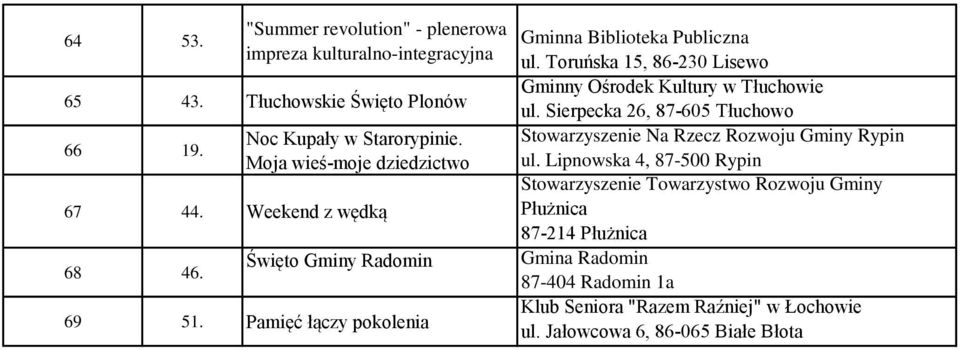 | 64 | 53. | "Summer revolution" - plenerowa impreza kulturalno-integracyjna | Gminna Biblioteka Publiczna ul. Toruńska 15, 86-230 Lisewo |
|---|---|---|---|
| 65 | 43. | Tłuchowskie Święto Plonów | Gminny Ośrodek Kultury w Tłuchowie ul. Sierpecka 26, 87-605 Tłuchowo |
| 66 | 19. | Noc Kupały w Starorypinie. Moja wieś-moje dziedzictwo | Stowarzyszenie Na Rzecz Rozwoju Gminy Rypin ul. Lipnowska 4, 87-500 Rypin |
| 67 | 44. | Weekend z wędką | Stowarzyszenie Towarzystwo Rozwoju Gminy Płużnica 87-214 Płużnica |
| 68 | 46. | Święto Gminy Radomin | Gmina Radomin 87-404 Radomin 1a |
| 69 | 51. | Pamięć łączy pokolenia | Klub Seniora "Razem Raźniej" w Łochowie ul. Jałowcowa 6, 86-065 Białe Błota |